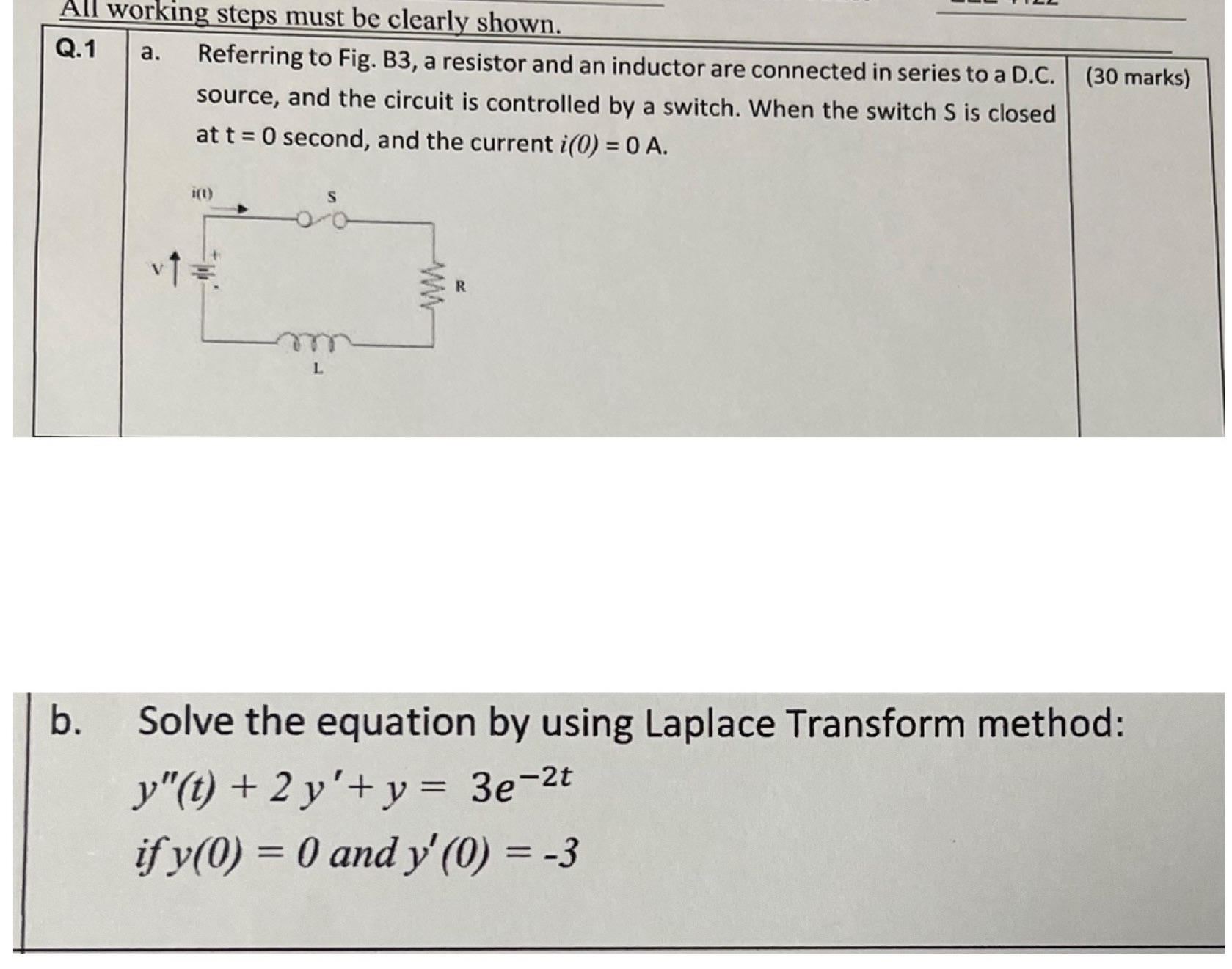 All working steps must be clearly shown.

Q.1 a. Referring to Fig. B3, a resistor and an inductor are connected in series to a D.C. source, and the circuit is controlled by a switch. When the switch S is closed at t = 0 second, and the current $i(0) = 0$ A.

(30 marks)

i(t)

S

V

+

R

L

b. Solve the equation by using Laplace Transform method:

$y''(t) + 2y' + y = 3e^{-2t}$

if $y(0) = 0$ and $y'(0) = -3$